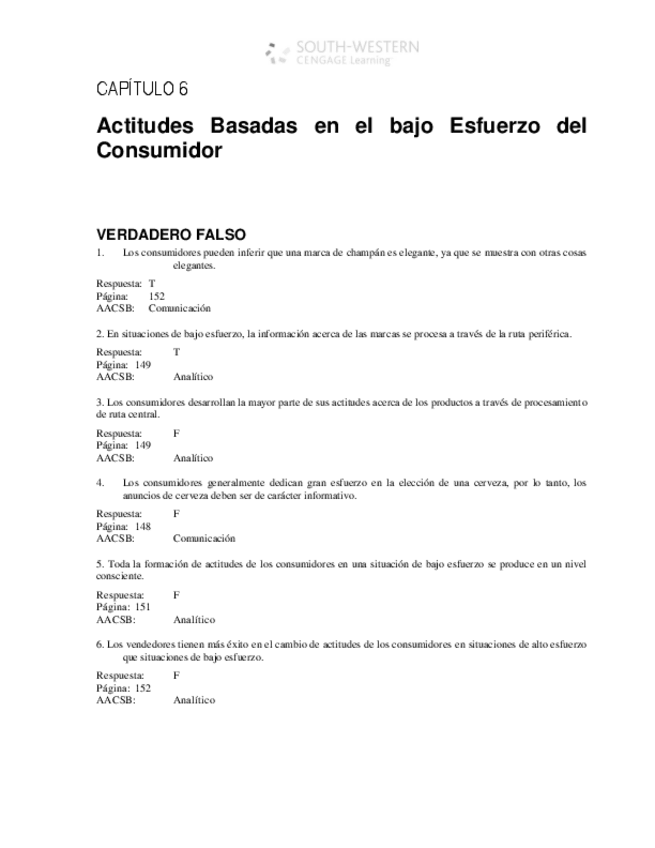 SOUTH-WESTERN
CENGAGE Learning

CAPÍTULO 6

Actitudes Basadas en el bajo Esfuerzo del Consumidor

VERDADERO FALSO

1. Los consumidores pueden inferir que una marca de champán es elegante, ya que se muestra con otras cosas elegantes.

Respuesta: T
Página: 152
AACSB: Comunicación

2. En situaciones de bajo esfuerzo, la información acerca de las marcas se procesa a través de la ruta periférica.

Respuesta: T
Página: 149
AACSB: Analítico

3. Los consumidores desarrollan la mayor parte de sus actitudes acerca de los productos a través de procesamiento de ruta central.

Respuesta: F
Página: 149
AACSB: Analítico

4. Los consumidores generalmente dedican gran esfuerzo en la elección de una cerveza, por lo tanto, los anuncios de cerveza deben ser de carácter informativo.

Respuesta: F
Página: 148
AACSB: Comunicación

5. Toda la formación de actitudes de los consumidores en una situación de bajo esfuerzo se produce en un nivel consciente.

Respuesta: F
Página: 151
AACSB: Analítico

6. Los vendedores tienen más éxito en el cambio de actitudes de los consumidores en situaciones de alto esfuerzo que situaciones de bajo esfuerzo.

Respuesta: F
Página: 152
AACSB: Analítico